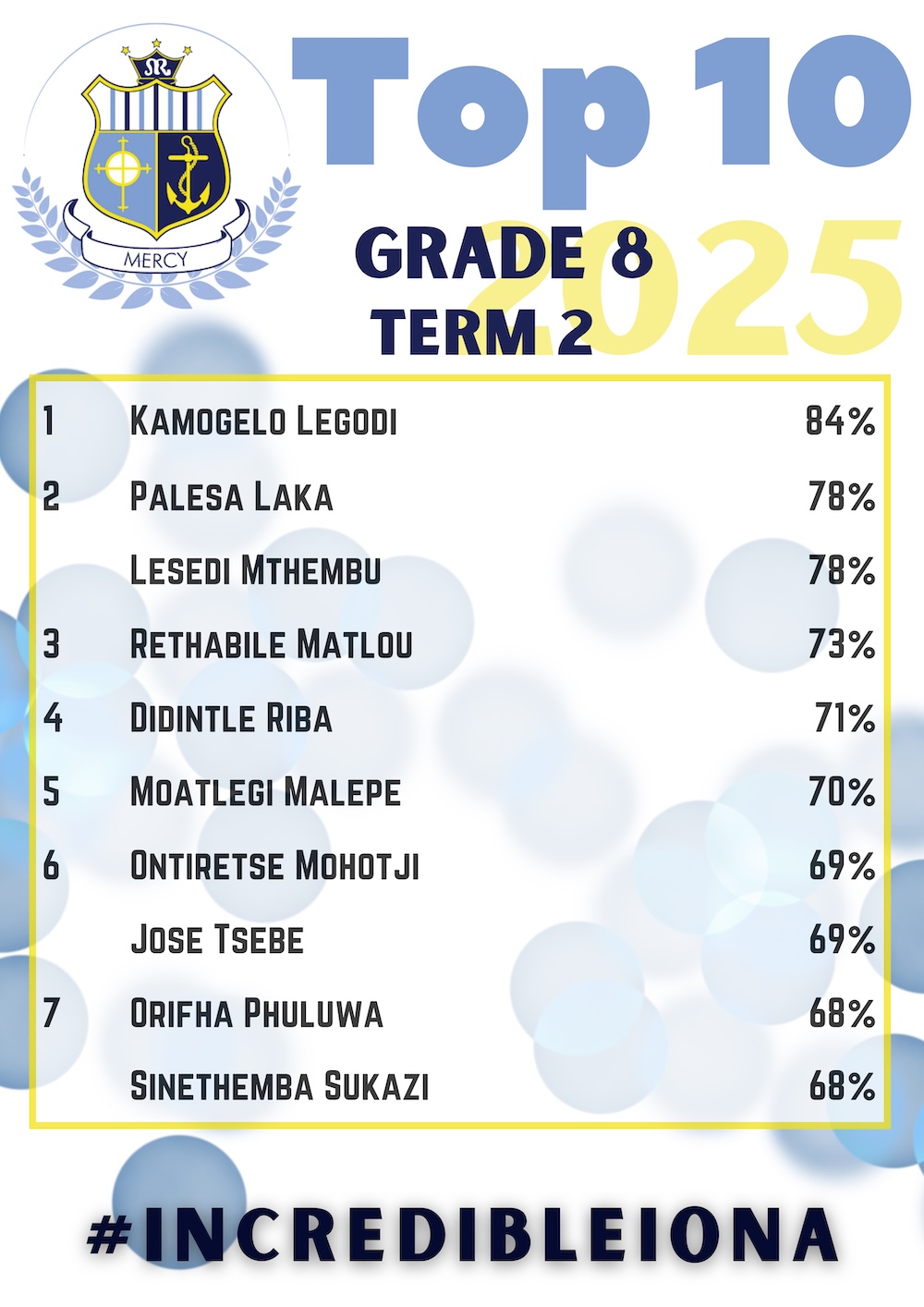 MERCY

Top 10

GRADE 8
TERM 2
2025

| | | |
|---|---|---|
| 1 | Kamogelo Legodi | 84% |
| 2 | Palesa Laka | 78% |
| | Lesedi Mthembu | 78% |
| 3 | Rethabile Matlou | 73% |
| 4 | Didintle Riba | 71% |
| 5 | Moatlegi Malepe | 70% |
| 6 | Ontiretse Mohotji | 69% |
| | Jose Tsebe | 69% |
| 7 | Orifha Phuluwa | 68% |
| | Sinethemba Sukazi | 68% |

#INCREDIBLEIONA